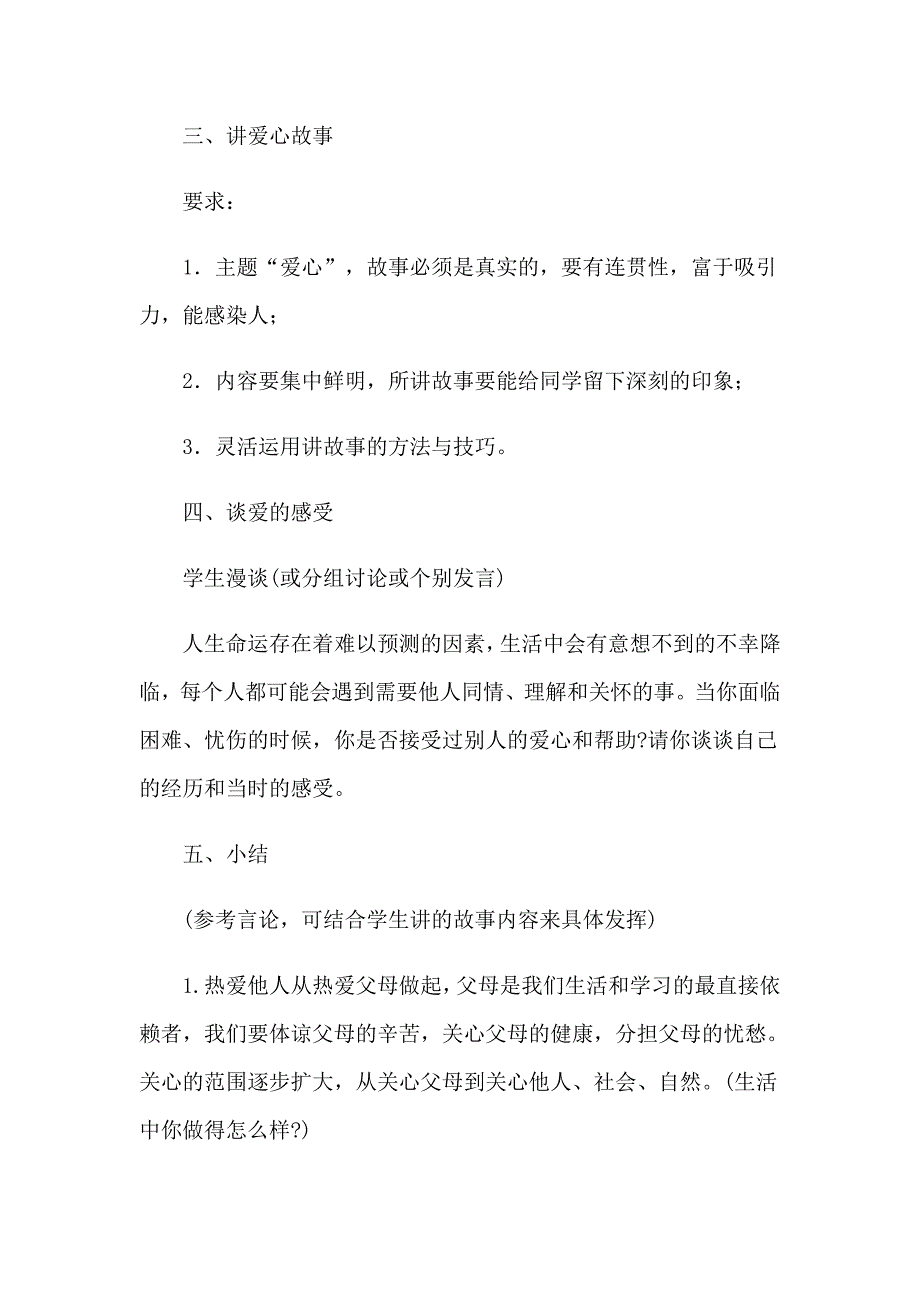 三、讲爱心故事

要求：

1．主题“爱心”，故事必须是真实的，要有连贯性，富于吸引力，能感染人；

2．内容要集中鲜明，所讲故事要能给同学留下深刻的印象；

3．灵活运用讲故事的方法与技巧。

四、谈爱的感受

学生漫谈(或分组讨论或个别发言)

人生命运存在着难以预测的因素，生活中会有意想不到的不幸降临，每个人都可能会遇到需要他人同情、理解和关怀的事。当你面临困难、忧伤的时候，你是否接受过别人的爱心和帮助?请你谈谈自己的经历和当时的感受。

五、小结

(参考言论，可结合学生讲的故事内容来具体发挥)

1.热爱他人从热爱父母做起，父母是我们生活和学习的最直接依赖者，我们要体谅父母的辛苦，关心父母的健康，分担父母的忧愁。关心的范围逐步扩大，从关心父母到关心他人、社会、自然。(生活中你做得怎么样?)